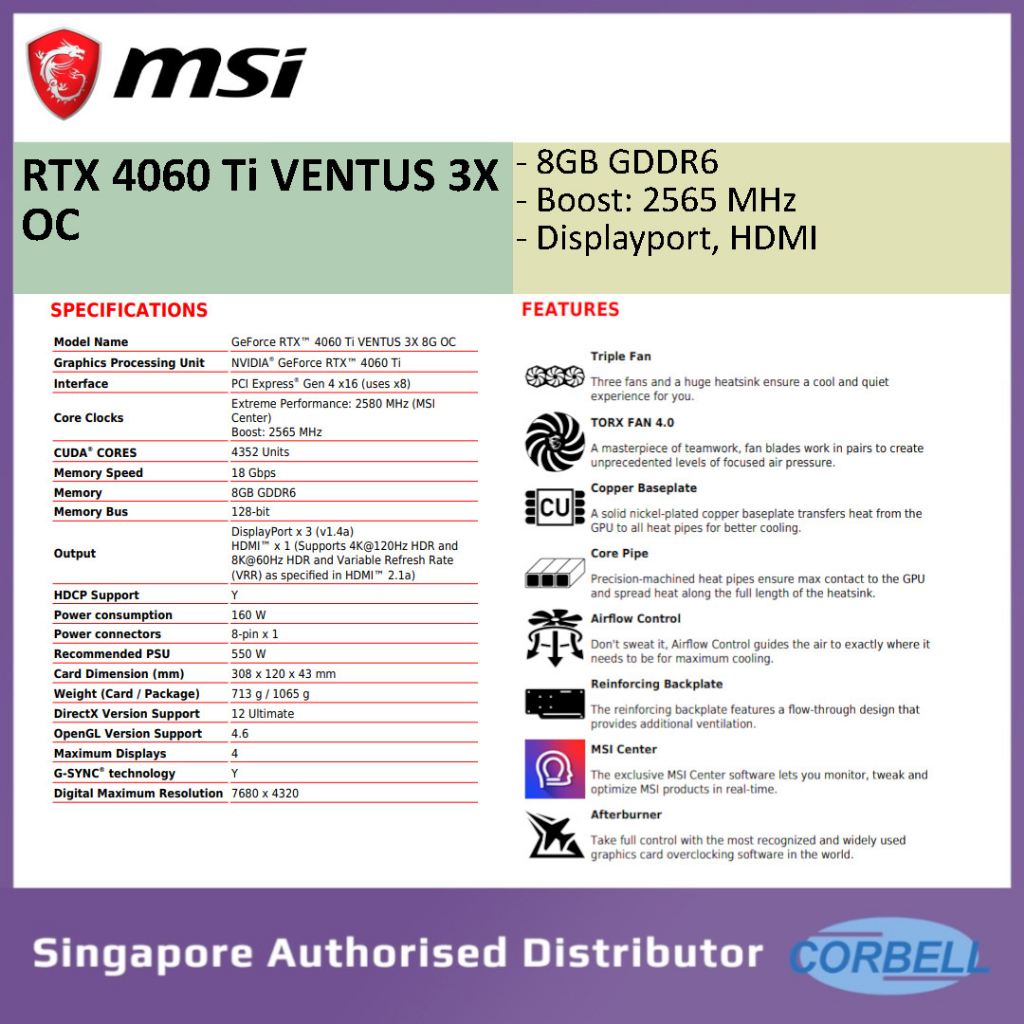 msi

RTX 4060 Ti VENTUS 3X OC

- 8GB GDDR6
- Boost: 2565 MHz
- Displayport, HDMI

SPECIFICATIONS

| Model Name | GeForce RTX™ 4060 Ti VENTUS 3X 8G OC |
|---|---|
| Graphics Processing Unit | NVIDIA® GeForce RTX™ 4060 Ti |
| Interface | PCI Express® Gen 4 x16 (uses x8) |
| Core Clocks | Extreme Performance: 2580 MHz (MSI Center) Boost: 2565 MHz |
| CUDA® CORES | 4352 Units |
| Memory Speed | 18 Gbps |
| Memory | 8GB GDDR6 |
| Memory Bus | 128-bit |
| Output | DisplayPort x 3 (v1.4a) HDMI™ x 1 (Supports 4K@120Hz HDR and 8K@60Hz HDR and Variable Refresh Rate (VRR) as specified in HDMI™ 2.1a) |
| HDCP Support | Y |
| Power consumption | 160 W |
| Power connectors | 8-pin x 1 |
| Recommended PSU | 550 W |
| Card Dimension (mm) | 308 x 120 x 43 mm |
| Weight (Card / Package) | 713 g / 1065 g |
| DirectX Version Support | 12 Ultimate |
| OpenGL Version Support | 4.6 |
| Maximum Displays | 4 |
| G-SYNC® technology | Y |
| Digital Maximum Resolution | 7680 x 4320 |

FEATURES

Triple Fan
Three fans and a huge heatsink ensure a cool and quiet experience for you.

TORX FAN 4.0
A masterpiece of teamwork, fan blades work in pairs to create unprecedented levels of focused air pressure.

CU
Copper Baseplate
A solid nickel-plated copper baseplate transfers heat from the GPU to all heat pipes for better cooling.

Core Pipe
Precision-machined heat pipes ensure max contact to the GPU and spread heat along the full length of the heatsink.

Airflow Control
Don't sweat it, Airflow Control guides the air to exactly where it needs to be for maximum cooling.

Reinforcing Backplate
The reinforcing backplate features a flow-through design that provides additional ventilation.

MSI Center
The exclusive MSI Center software lets you monitor, tweak and optimize MSI products in real-time.

Afterburner
Take full control with the most recognized and widely used graphics card overclocking software in the world.

Singapore Authorised Distributor

CORBELL